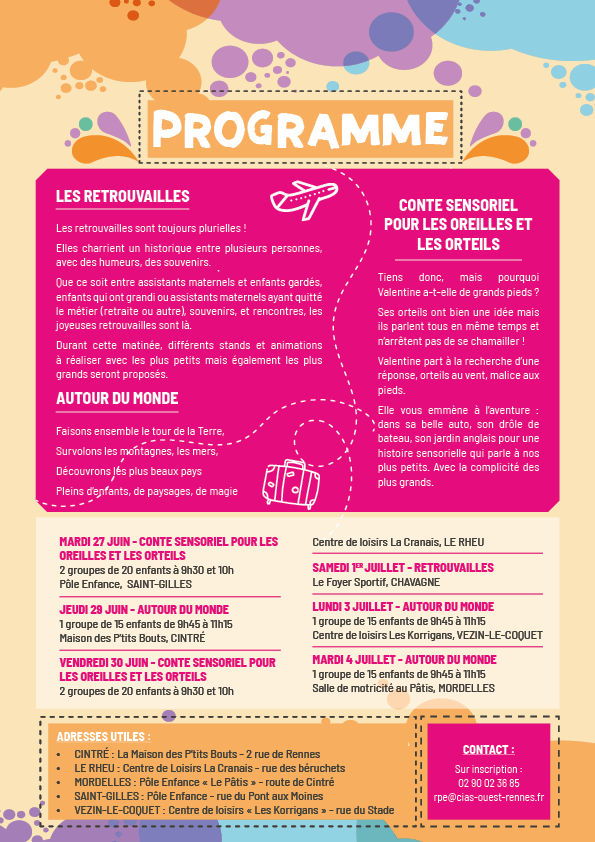 PROGRAMME

LES RETROUVAILLES

Les retrouvailles sont toujours plurielles !

Elles charrient un historique entre plusieurs personnes, avec des humeurs, des souvenirs.

Que ce soit entre assistants maternels et enfants gardés, enfants qui ont grandi ou assistants maternels ayant quitté le métier (retraite ou autre), souvenirs, et rencontres, les joyeuses retrouvailles sont là.

Durant cette matinée, différents stands et animations à réaliser avec les plus petits mais également les plus grands seront proposés.

AUTOUR DU MONDE

Faisons ensemble le tour de la Terre,

Survolons les montagnes, les mers,

Découvrons les plus beaux pays

Pleins d'enfants, de paysages, de magie

CONTE SENSORIEL POUR LES OREILLES ET LES ORTEILS

Tiens donc, mais pourquoi Valentine a-t-elle de grands pieds ?

Ses orteils ont bien une idée mais ils parlent tous en même temps et n'arrêtent pas de se chamailler !

Valentine part à la recherche d'une réponse, orteils au vent, malice aux pieds.

Elle vous emmène à l'aventure : dans sa belle auto, son drôle de bateau, son jardin anglais pour une histoire sensorielle qui parle à nos plus petits. Avec la complicité des plus grands.

MARDI 27 JUIN - CONTE SENSORIEL POUR LES OREILLES ET LES ORTEILS
2 groupes de 20 enfants à 9h30 et 10h
Pôle Enfance, SAINT-GILLES

JEUDI 29 JUIN - AUTOUR DU MONDE
1 groupe de 15 enfants de 9h45 à 11h15
Maison des P'tits Bouts, CINTRÉ

VENDREDI 30 JUIN - CONTE SENSORIEL POUR LES OREILLES ET LES ORTEILS
2 groupes de 20 enfants à 9h30 et 10h
Centre de loisirs La Cranais, LE RHEU

SAMEDI 1ER JUILLET - RETROUVAILLES
Le Foyer Sportif, CHAVAGNE

LUNDI 3 JUILLET - AUTOUR DU MONDE
1 groupe de 15 enfants de 9h45 à 11h15
Centre de loisirs Les Korrigans, VEZIN-LE-COQUET

MARDI 4 JUILLET - AUTOUR DU MONDE
1 groupe de 15 enfants de 9h45 à 11h15
Salle de motricité au Pâtis, MORDELLES

ADRESSES UTILES :
• CINTRÉ : La Maison des P'tits Bouts - 2 rue de Rennes
• LE RHEU : Centre de Loisirs La Cranais - rue des béruchets
• MORDELLES : Pôle Enfance « Le Pâtis » - route de Cintré
• SAINT-GILLES : Pôle Enfance - rue du Pont aux Moines
• VEZIN-LE-COQUET : Centre de loisirs « Les Korrigans » - rue du Stade

CONTACT :
Sur inscription :
02 90 02 36 85
rpe@cias-ouest-rennes.fr